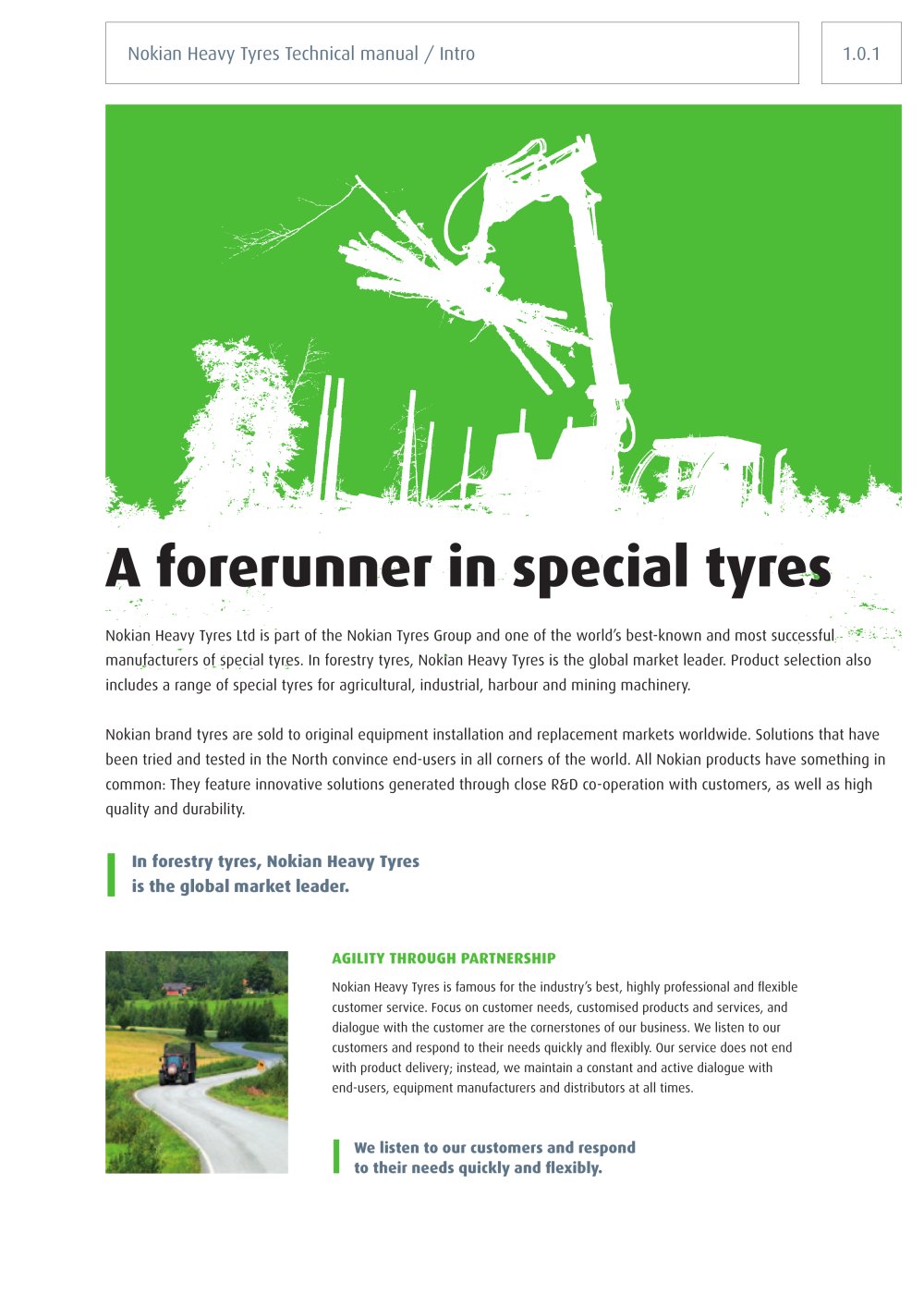 Nokian Heavy Tyres Technical manual / Intro

1.0.1

A forerunner in special tyres

Nokian Heavy Tyres Ltd is part of the Nokian Tyres Group and one of the world's best-known and most successful manufacturers of special tyres. In forestry tyres, Nokian Heavy Tyres is the global market leader. Product selection also includes a range of special tyres for agricultural, industrial, harbour and mining machinery.

Nokian brand tyres are sold to original equipment installation and replacement markets worldwide. Solutions that have been tried and tested in the North convince end-users in all corners of the world. All Nokian products have something in common: They feature innovative solutions generated through close R&D co-operation with customers, as well as high quality and durability.

In forestry tyres, Nokian Heavy Tyres is the global market leader.

AGILITY THROUGH PARTNERSHIP

Nokian Heavy Tyres is famous for the industry's best, highly professional and flexible customer service. Focus on customer needs, customised products and services, and dialogue with the customer are the cornerstones of our business. We listen to our customers and respond to their needs quickly and flexibly. Our service does not end with product delivery; instead, we maintain a constant and active dialogue with end-users, equipment manufacturers and distributors at all times.

We listen to our customers and respond to their needs quickly and flexibly.